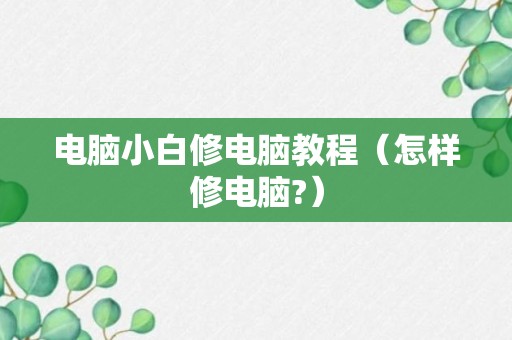 电脑小白修电脑教程（怎样修电脑?）